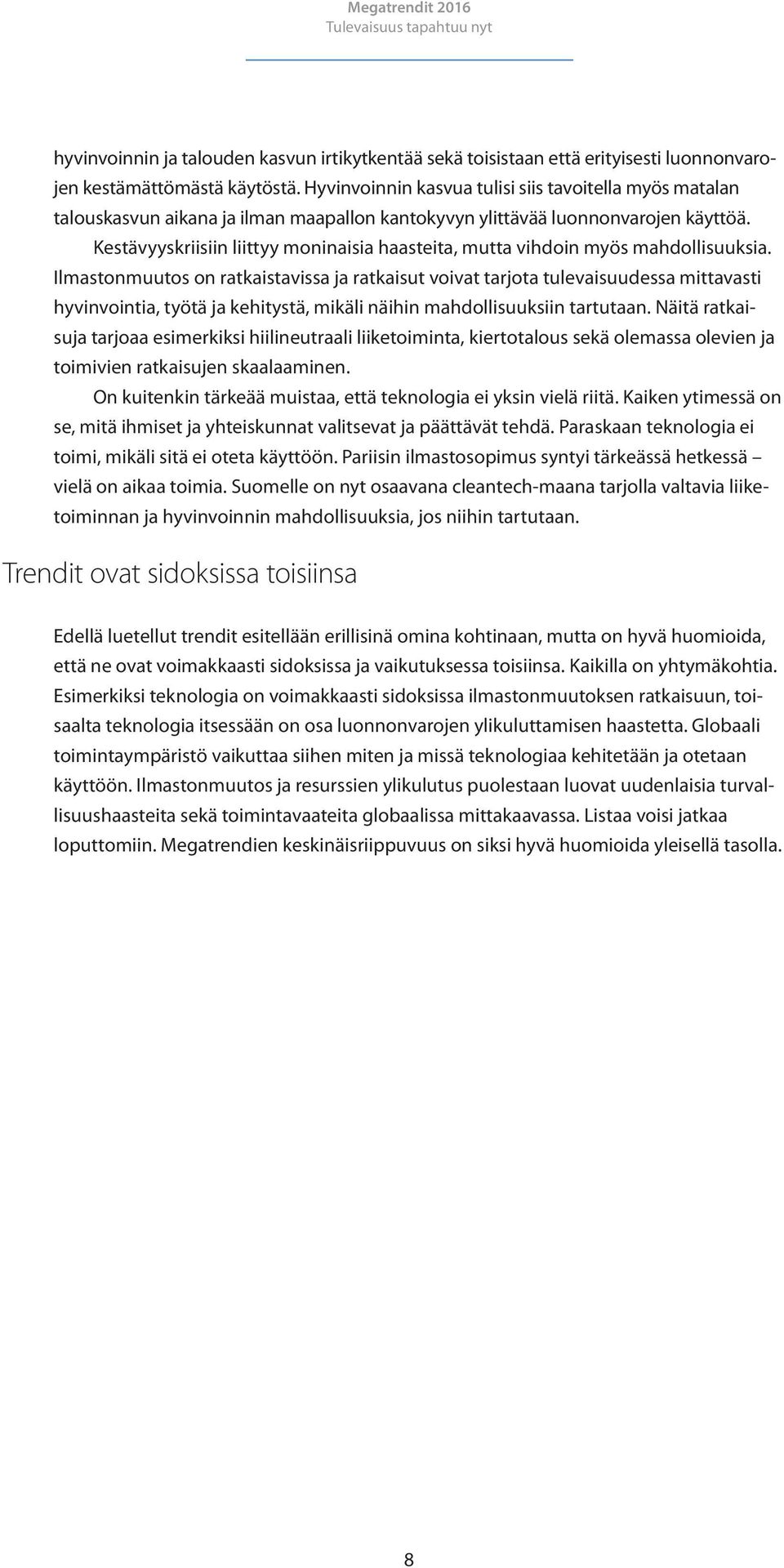 Megatrendit 2016
Tulevaisuus tapahtuu nyt

hyvinvoinnin ja talouden kasvun irtikytkentää sekä toisistaan että erityisesti luonnonvarojen kestämättömästä käytöstä. Hyvinvoinnin kasvua tulisi siis tavoitella myös matalan talouskasvun aikana ja ilman maapallon kantokyvyn ylittävää luonnonvarojen käyttöä.

Kestävyyskriisiin liittyy moninaisia haasteita, mutta vihdoin myös mahdollisuuksia. Ilmastonmuutos on ratkaistavissa ja ratkaisut voivat tarjota tulevaisuudessa mittavasti hyvinvointia, työtä ja kehitystä, mikäli näihin mahdollisuuksiin tartutaan. Näitä ratkaisuja tarjoaa esimerkiksi hiilineutraali liiketoiminta, kiertotalous sekä olemassa olevien ja toimivien ratkaisujen skaalaaminen.

On kuitenkin tärkeää muistaa, että teknologia ei yksin vielä riitä. Kaiken ytimessä on se, mitä ihmiset ja yhteiskunnat valitsevat ja päättävät tehdä. Paraskaan teknologia ei toimi, mikäli sitä ei oteta käyttöön. Pariisin ilmastosopimus syntyi tärkeässä hetkessä – vielä on aikaa toimia. Suomelle on nyt osaavana cleantech-maana tarjolla valtavia liiketoiminnan ja hyvinvoinnin mahdollisuuksia, jos niihin tartutaan.

Trendit ovat sidoksissa toisiinsa

Edellä luetellut trendit esitellään erillisinä omina kohtinaan, mutta on hyvä huomioida, että ne ovat voimakkaasti sidoksissa ja vaikutuksessa toisiinsa. Kaikilla on yhtymäkohtia. Esimerkiksi teknologia on voimakkaasti sidoksissa ilmastonmuutoksen ratkaisuun, toisaalta teknologia itsessään on osa luonnonvarojen ylikuluttamisen haastetta. Globaali toimintaympäristö vaikuttaa siihen miten ja missä teknologiaa kehitetään ja otetaan käyttöön. Ilmastonmuutos ja resurssien ylikulutus puolestaan luovat uudenlaisia turvallisuushaasteita sekä toimintavaateita globaalissa mittakaavassa. Listaa voisi jatkaa loputtomiin. Megatrendien keskinäisriippuvuus on siksi hyvä huomioida yleisellä tasolla.

8